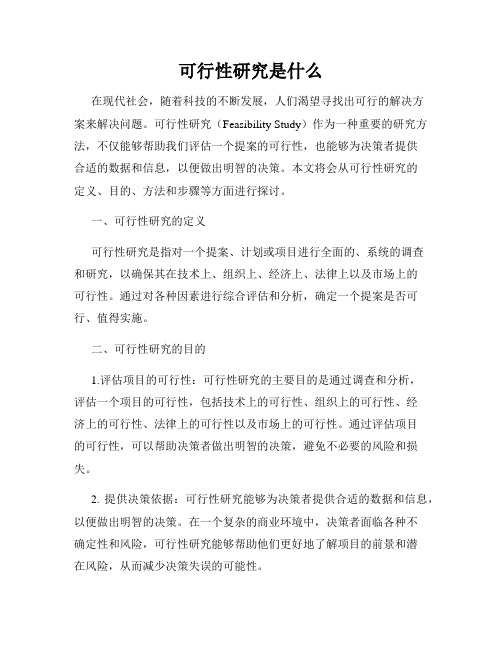 可行性研究是什么

在现代社会，随着科技的不断发展，人们渴望寻找出可行的解决方案来解决问题。可行性研究（Feasibility Study）作为一种重要的研究方法，不仅能够帮助我们评估一个提案的可行性，也能够为决策者提供合适的数据和信息，以便做出明智的决策。本文将会从可行性研究的定义、目的、方法和步骤等方面进行探讨。

一、可行性研究的定义

可行性研究是指对一个提案、计划或项目进行全面的、系统的调查和研究，以确保其在技术上、组织上、经济上、法律上以及市场上的可行性。通过对各种因素进行综合评估和分析，确定一个提案是否可行、值得实施。

二、可行性研究的目的

1.评估项目的可行性：可行性研究的主要目的是通过调查和分析，评估一个项目的可行性，包括技术上的可行性、组织上的可行性、经济上的可行性、法律上的可行性以及市场上的可行性。通过评估项目的可行性，可以帮助决策者做出明智的决策，避免不必要的风险和损失。

2. 提供决策依据：可行性研究能够为决策者提供合适的数据和信息，以便做出明智的决策。在一个复杂的商业环境中，决策者面临各种不确定性和风险，可行性研究能够帮助他们更好地了解项目的前景和潜在风险，从而减少决策失误的可能性。